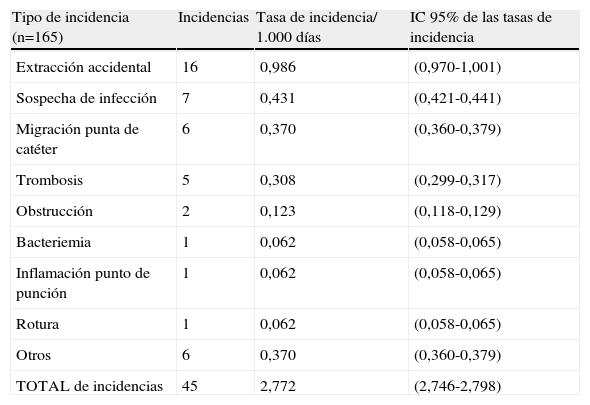 | Tipo de incidencia (n=165) | Incidencias | Tasa de incidencia/ 1.000 días | IC 95% de las tasas de incidencia |
|---|---|---|---|
| Extracción accidental | 16 | 0,986 | (0,970-1,001) |
| Sospecha de infección | 7 | 0,431 | (0,421-0,441) |
| Migración punta de catéter | 6 | 0,370 | (0,360-0,379) |
| Trombosis | 5 | 0,308 | (0,299-0,317) |
| Obstrucción | 2 | 0,123 | (0,118-0,129) |
| Bacteriemia | 1 | 0,062 | (0,058-0,065) |
| Inflamación punto de punción | 1 | 0,062 | (0,058-0,065) |
| Rotura | 1 | 0,062 | (0,058-0,065) |
| Otros | 6 | 0,370 | (0,360-0,379) |
| TOTAL de incidencias | 45 | 2,772 | (2,746-2,798) |